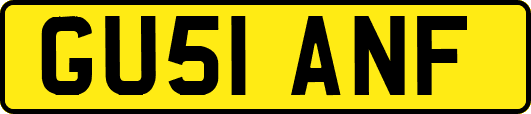 GU51 ANF